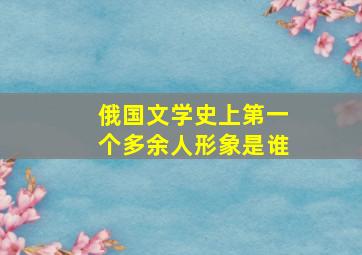 俄国文学史上第一个多余人形象是谁